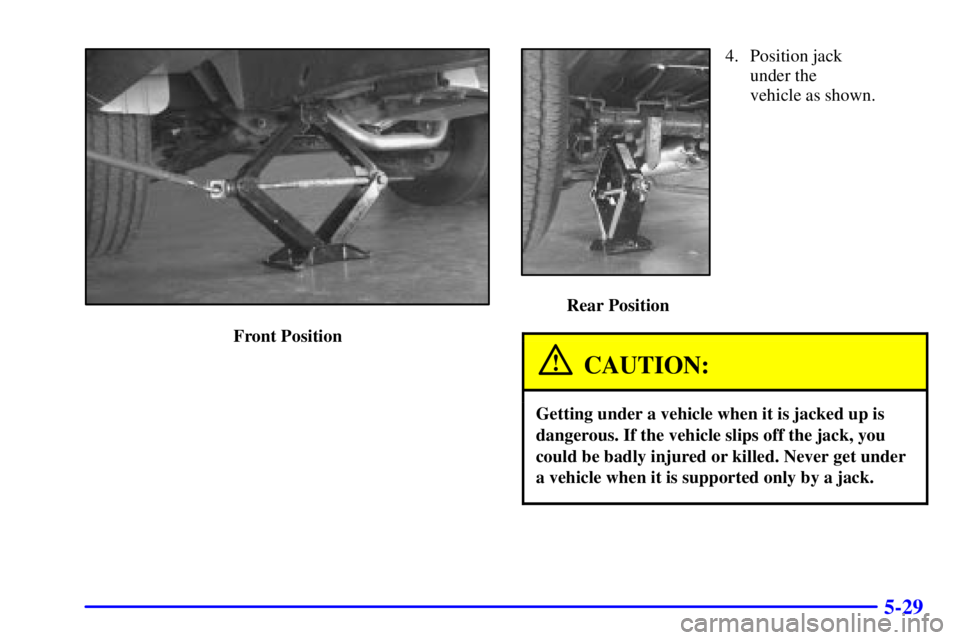 Front Position

Rear Position

4. Position jack under the vehicle as shown.

CAUTION:

Getting under a vehicle when it is jacked up is dangerous. If the vehicle slips off the jack, you could be badly injured or killed. Never get under a vehicle when it is supported only by a jack.

5-29

carmanualsonline.info